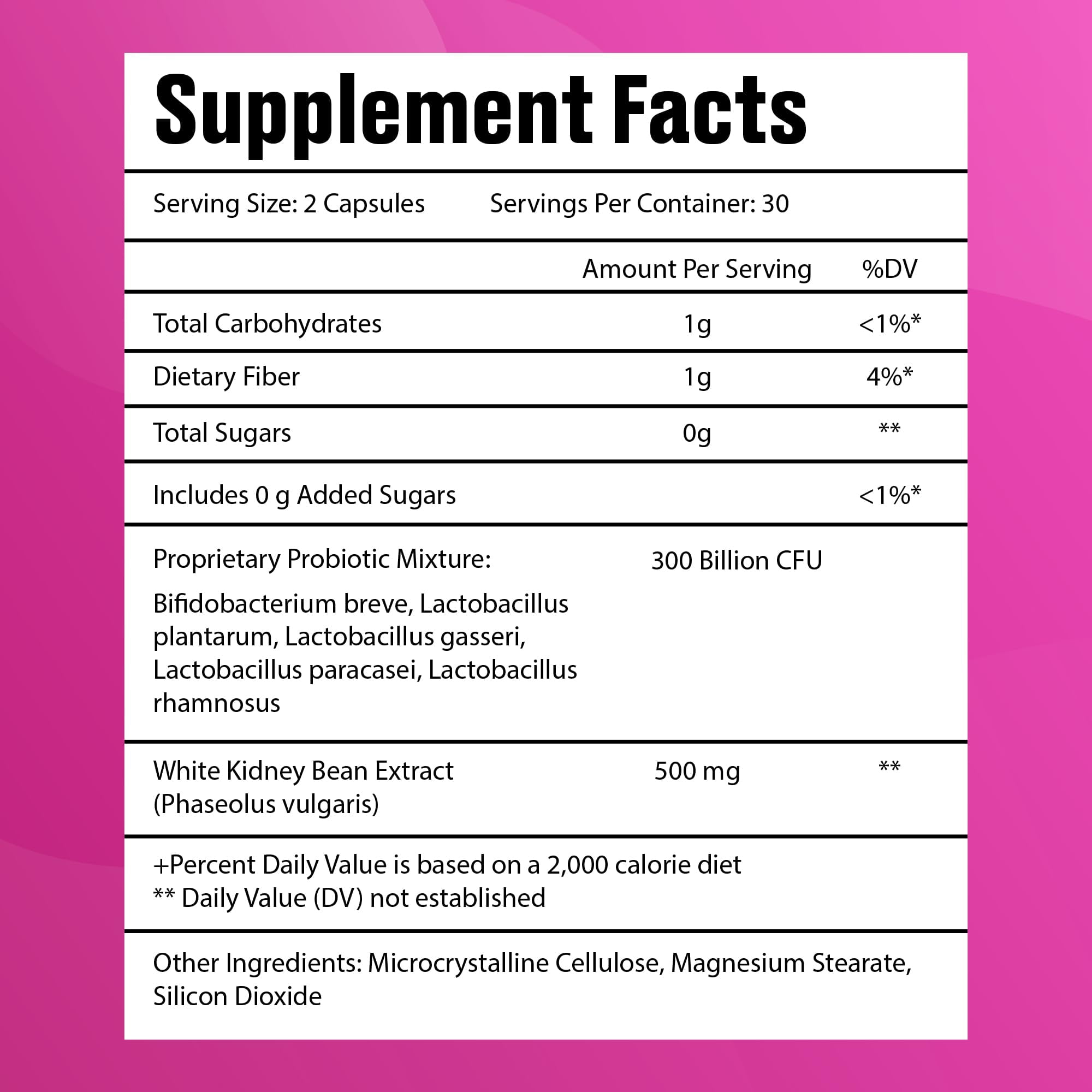 Supplement Facts

Serving Size: 2 Capsules Servings Per Container: 30

|  | Amount Per Serving | %DV |
|---|---|---|
| Total Carbohydrates | 1g | <1%* |
| Dietary Fiber | 1g | 4%* |
| Total Sugars | 0g | ** |
| Includes 0 g Added Sugars |  | <1%* |
| Proprietary Probiotic Mixture: Bifidobacterium breve, Lactobacillus plantarum, Lactobacillus gasseri, Lactobacillus paracasei, Lactobacillus rhamnosus | 300 Billion CFU |  |
| White Kidney Bean Extract (Phaseolus vulgaris) | 500 mg | ** |

+Percent Daily Value is based on a 2,000 calorie diet
** Daily Value (DV) not established

Other Ingredients: Microcrystalline Cellulose, Magnesium Stearate, Silicon Dioxide